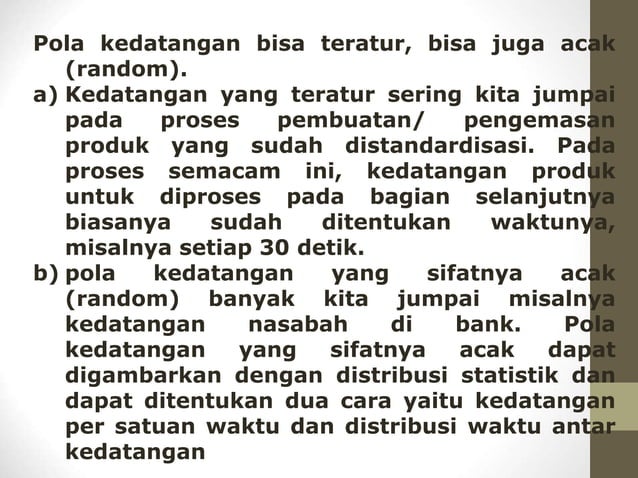 Pola kedatangan bisa teratur, bisa juga acak (random).

a) Kedatangan yang teratur sering kita jumpai pada proses pembuatan/ pengemasan produk yang sudah distandardisasi. Pada proses semacam ini, kedatangan produk untuk diproses pada bagian selanjutnya biasanya sudah ditentukan waktunya, misalnya setiap 30 detik.

b) pola kedatangan yang sifatnya acak (random) banyak kita jumpai misalnya kedatangan nasabah di bank. Pola kedatangan yang sifatnya acak dapat digambarkan dengan distribusi statistik dan dapat ditentukan dua cara yaitu kedatangan per satuan waktu dan distribusi waktu antar kedatangan